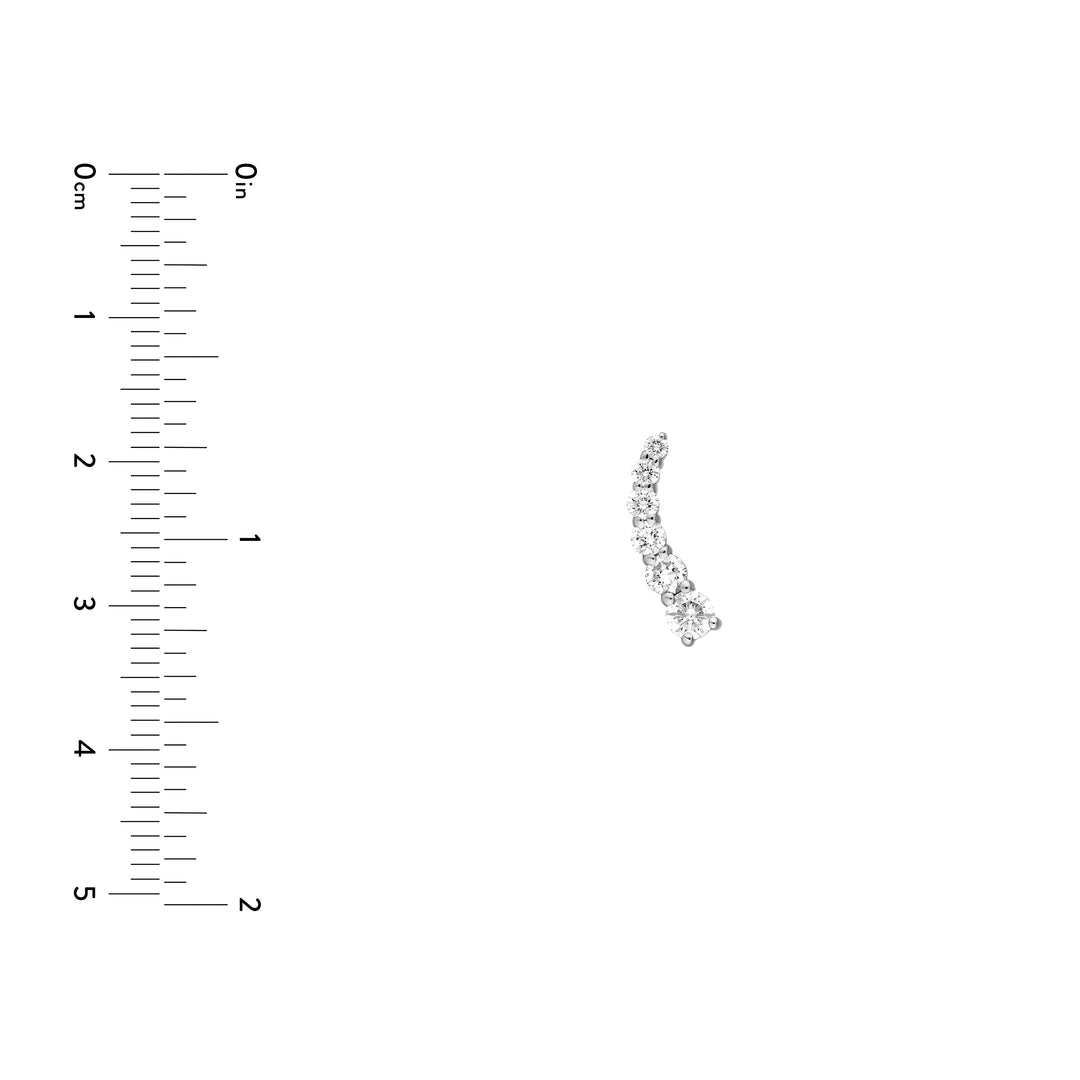 0cm
1
2
3
4
5
0in
1
2